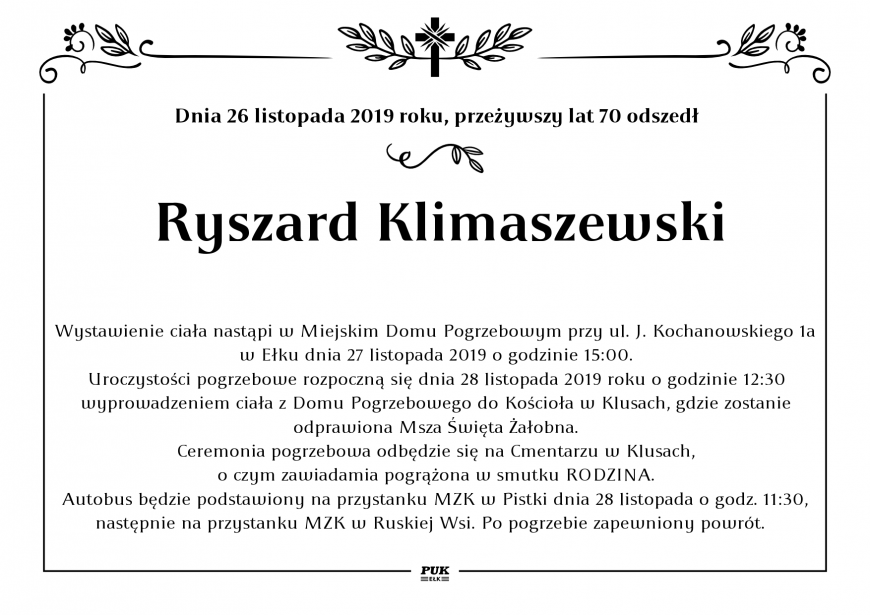 Dnia 26 listopada 2019 roku, przeżywszy lat 70 odszedł

Ryszard Klimaszewski

Wystawienie ciała nastąpi w Miejskim Domu Pogrzebowym przy ul. J. Kochanowskiego 1a w Ełku dnia 27 listopada 2019 o godzinie 15:00.
Uroczystości pogrzebowe rozpoczną się dnia 28 listopada 2019 roku o godzinie 12:30 wyprowadzeniem ciała z Domu Pogrzebowego do Kościoła w Klusach, gdzie zostanie odprawiona Msza Święta Żałobna.
Ceremonia pogrzebowa odbędzie się na Cmentarzu w Klusach, o czym zawiadamia pogrążona w smutku RODZINA.
Autobus będzie podstawiony na przystanku MZK w Pistki dnia 28 listopada o godz. 11:30, następnie na przystanku MZK w Ruskiej Wsi. Po pogrzebie zapewniony powrót.

PUK
EŁK